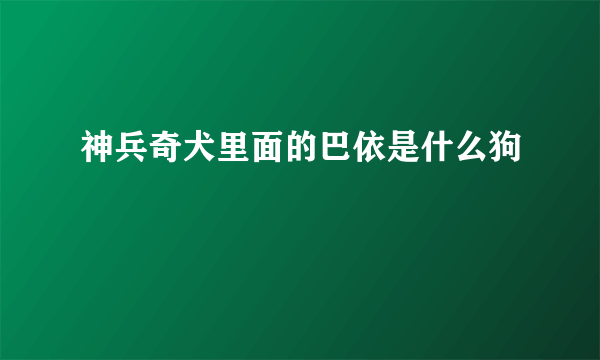 神兵奇犬里面的巴依是什么狗